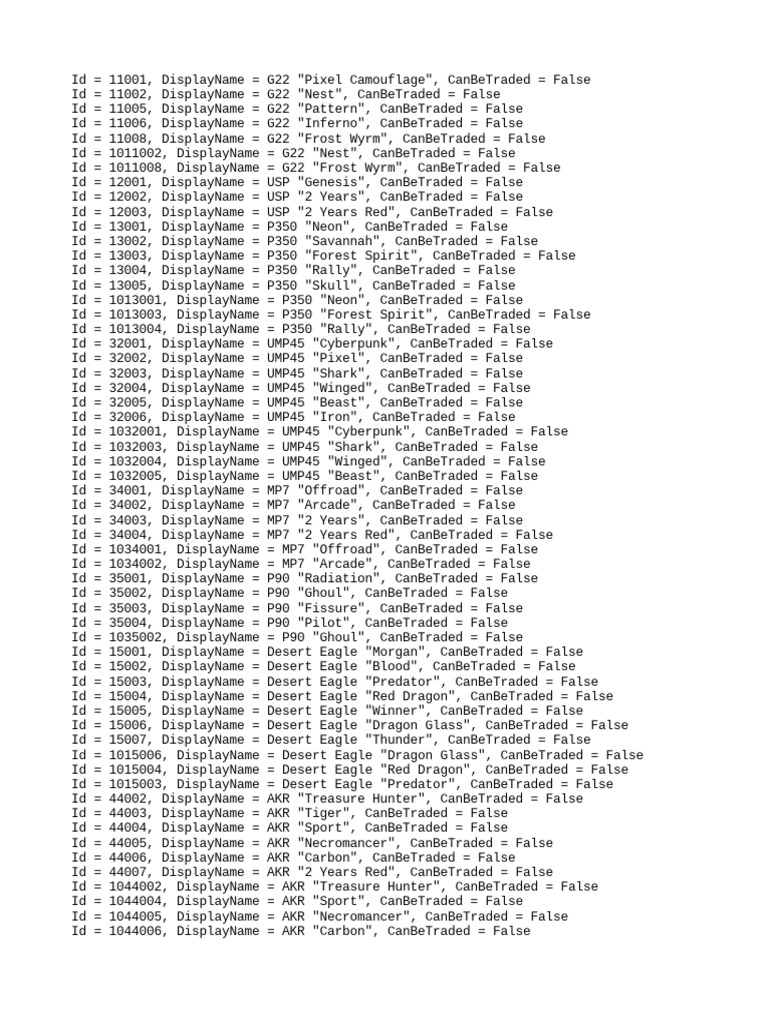 Id = 11001, DisplayName = G22 "Pixel Camouflage", CanBeTraded = False
Id = 11002, DisplayName = G22 "Nest", CanBeTraded = False
Id = 11005, DisplayName = G22 "Pattern", CanBeTraded = False
Id = 11006, DisplayName = G22 "Inferno", CanBeTraded = False
Id = 11008, DisplayName = G22 "Frost Wyrm", CanBeTraded = False
Id = 1011002, DisplayName = G22 "Nest", CanBeTraded = False
Id = 1011008, DisplayName = G22 "Frost Wyrm", CanBeTraded = False
Id = 12001, DisplayName = USP "Genesis", CanBeTraded = False
Id = 12002, DisplayName = USP "2 Years", CanBeTraded = False
Id = 12003, DisplayName = USP "2 Years Red", CanBeTraded = False
Id = 13001, DisplayName = P350 "Neon", CanBeTraded = False
Id = 13002, DisplayName = P350 "Savannah", CanBeTraded = False
Id = 13003, DisplayName = P350 "Forest Spirit", CanBeTraded = False
Id = 13004, DisplayName = P350 "Rally", CanBeTraded = False
Id = 13005, DisplayName = P350 "Skull", CanBeTraded = False
Id = 1013001, DisplayName = P350 "Neon", CanBeTraded = False
Id = 1013003, DisplayName = P350 "Forest Spirit", CanBeTraded = False
Id = 1013004, DisplayName = P350 "Rally", CanBeTraded = False
Id = 32001, DisplayName = UMP45 "Cyberpunk", CanBeTraded = False
Id = 32002, DisplayName = UMP45 "Pixel", CanBeTraded = False
Id = 32003, DisplayName = UMP45 "Shark", CanBeTraded = False
Id = 32004, DisplayName = UMP45 "Winged", CanBeTraded = False
Id = 32005, DisplayName = UMP45 "Beast", CanBeTraded = False
Id = 32006, DisplayName = UMP45 "Iron", CanBeTraded = False
Id = 1032001, DisplayName = UMP45 "Cyberpunk", CanBeTraded = False
Id = 1032003, DisplayName = UMP45 "Shark", CanBeTraded = False
Id = 1032004, DisplayName = UMP45 "Winged", CanBeTraded = False
Id = 1032005, DisplayName = UMP45 "Beast", CanBeTraded = False
Id = 34001, DisplayName = MP7 "Offroad", CanBeTraded = False
Id = 34002, DisplayName = MP7 "Arcade", CanBeTraded = False
Id = 34003, DisplayName = MP7 "2 Years", CanBeTraded = False
Id = 34004, DisplayName = MP7 "2 Years Red", CanBeTraded = False
Id = 1034001, DisplayName = MP7 "Offroad", CanBeTraded = False
Id = 1034002, DisplayName = MP7 "Arcade", CanBeTraded = False
Id = 35001, DisplayName = P90 "Radiation", CanBeTraded = False
Id = 35002, DisplayName = P90 "Ghoul", CanBeTraded = False
Id = 35003, DisplayName = P90 "Fissure", CanBeTraded = False
Id = 35004, DisplayName = P90 "Pilot", CanBeTraded = False
Id = 1035002, DisplayName = P90 "Ghoul", CanBeTraded = False
Id = 15001, DisplayName = Desert Eagle "Morgan", CanBeTraded = False
Id = 15002, DisplayName = Desert Eagle "Blood", CanBeTraded = False
Id = 15003, DisplayName = Desert Eagle "Predator", CanBeTraded = False
Id = 15004, DisplayName = Desert Eagle "Red Dragon", CanBeTraded = False
Id = 15005, DisplayName = Desert Eagle "Winner", CanBeTraded = False
Id = 15006, DisplayName = Desert Eagle "Dragon Glass", CanBeTraded = False
Id = 15007, DisplayName = Desert Eagle "Thunder", CanBeTraded = False
Id = 1015006, DisplayName = Desert Eagle "Dragon Glass", CanBeTraded = False
Id = 1015004, DisplayName = Desert Eagle "Red Dragon", CanBeTraded = False
Id = 1015003, DisplayName = Desert Eagle "Predator", CanBeTraded = False
Id = 44002, DisplayName = AKR "Treasure Hunter", CanBeTraded = False
Id = 44003, DisplayName = AKR "Tiger", CanBeTraded = False
Id = 44004, DisplayName = AKR "Sport", CanBeTraded = False
Id = 44005, DisplayName = AKR "Necromancer", CanBeTraded = False
Id = 44006, DisplayName = AKR "Carbon", CanBeTraded = False
Id = 44007, DisplayName = AKR "2 Years Red", CanBeTraded = False
Id = 1044002, DisplayName = AKR "Treasure Hunter", CanBeTraded = False
Id = 1044004, DisplayName = AKR "Sport", CanBeTraded = False
Id = 1044005, DisplayName = AKR "Necromancer", CanBeTraded = False
Id = 1044006, DisplayName = AKR "Carbon", CanBeTraded = False